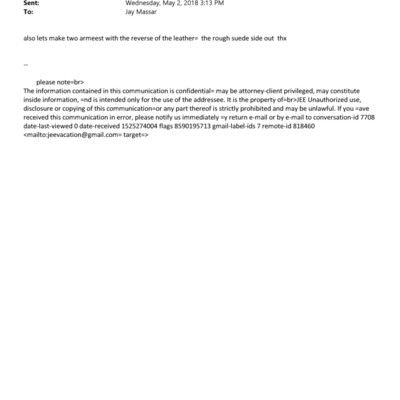 Sent: Wednesday, May 2, 2018 3:13 PM
To: Jay Massar

also lets make two armeest with the reverse of the leather= the rough suede side out thx

--

please note=br>
The information contained in this communication is confidential= may be attorney-client privileged, may constitute inside information, =nd is intended only for the use of the addressee. It is the property of=br>JEE Unauthorized use, disclosure or copying of this communication=or any part thereof is strictly prohibited and may be unlawful. If you =ave received this communication in error, please notify us immediately =y return e-mail or by e-mail to conversation-id 7708 date-last-viewed 0 date-received 1525274004 flags 8590195713 gmail-label-ids 7 remote-id 818460 <mailto:jeevacation@gmail.com= target=>